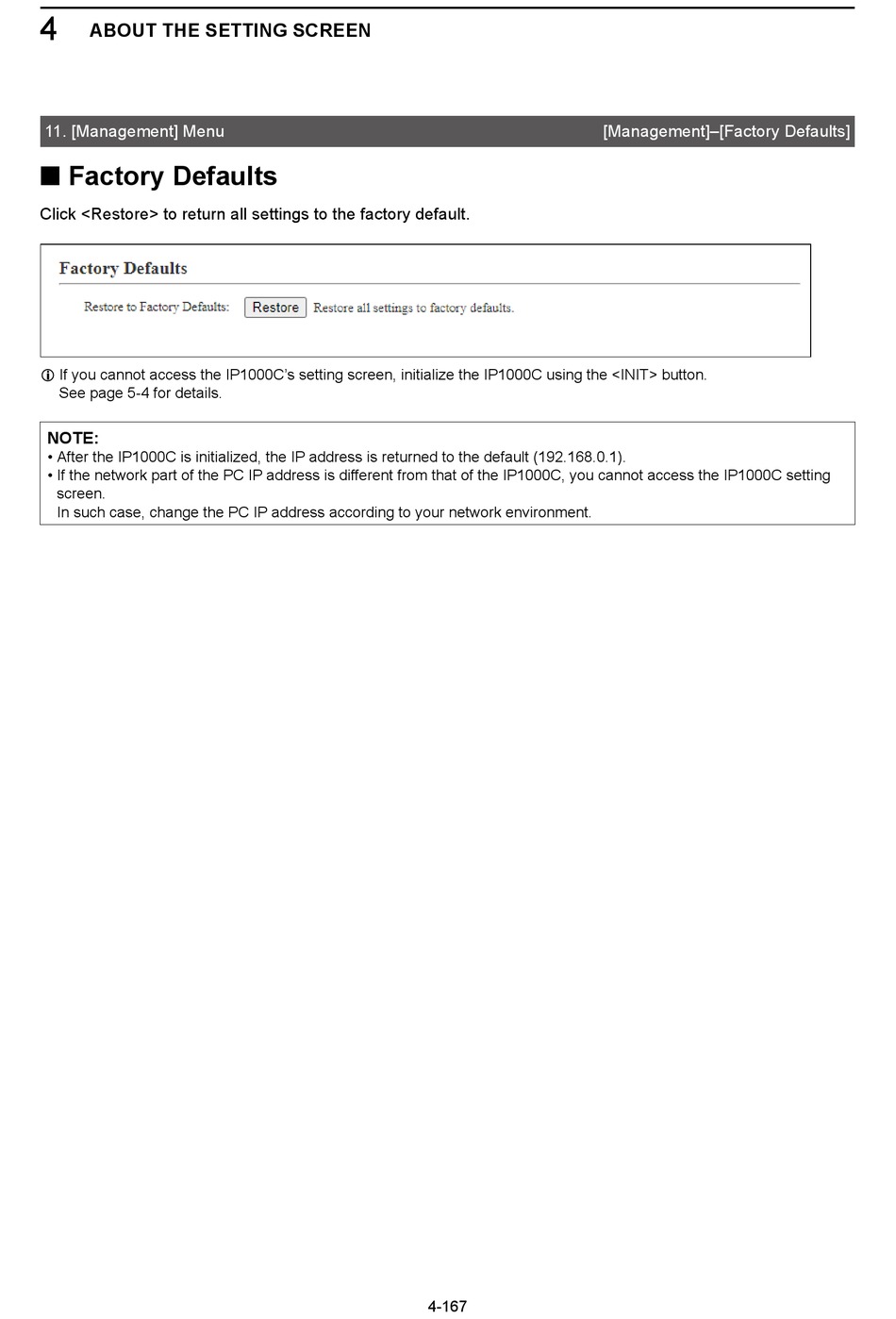 4 ABOUT THE SETTING SCREEN

11. [Management] Menu [Management]–[Factory Defaults]

■ Factory Defaults

Click <Restore> to return all settings to the factory default.

Factory Defaults

Restore to Factory Defaults: Restore Restore all settings to factory defaults.

ⓘ If you cannot access the IP1000C's setting screen, initialize the IP1000C using the <INIT> button. See page 5-4 for details.

NOTE:
• After the IP1000C is initialized, the IP address is returned to the default (192.168.0.1).
• If the network part of the PC IP address is different from that of the IP1000C, you cannot access the IP1000C setting screen.
In such case, change the PC IP address according to your network environment.

4-167